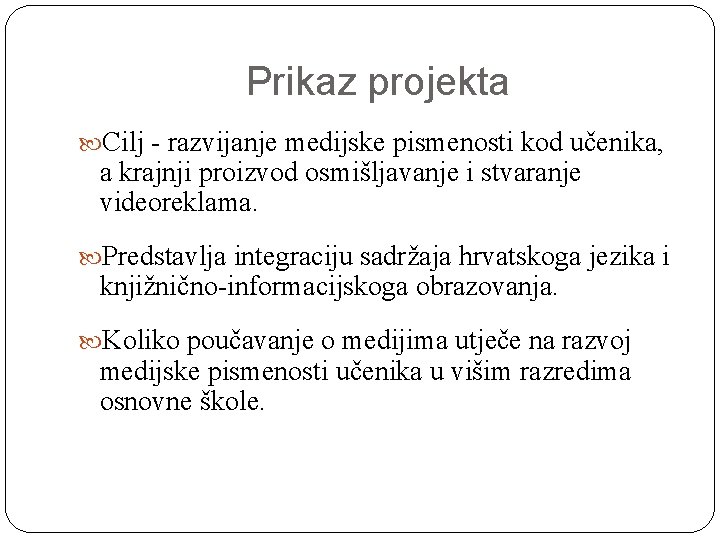 Prikaz projekta

Cilj - razvijanje medijske pismenosti kod učenika, a krajnji proizvod osmišljavanje i stvaranje videoreklama.

Predstavlja integraciju sadržaja hrvatskoga jezika i knjižnično-informacijskoga obrazovanja.

Koliko poučavanje o medijima utječe na razvoj medijske pismenosti učenika u višim razredima osnovne škole.